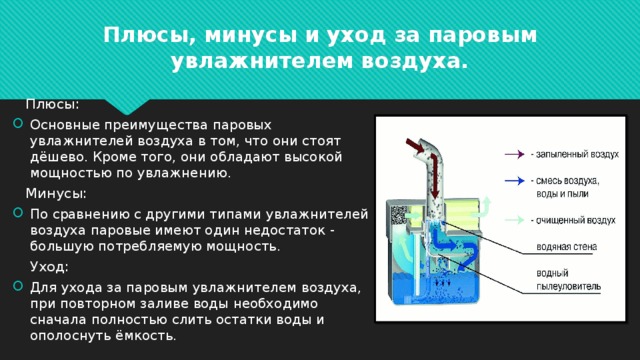 Плюсы, минусы и уход за паровым увлажнителем воздуха.

Плюсы:

Основные преимущества паровых увлажнителей воздуха в том, что они стоят дёшево. Кроме того, они обладают высокой мощностью по увлажнению.

Минусы:

По сравнению с другими типами увлажнителей воздуха паровые имеют один недостаток - большую потребляемую мощность.

Уход:

Для ухода за паровым увлажнителем воздуха, при повторном заливе воды необходимо сначала полностью слить остатки воды и ополоснуть ёмкость.

- запыленный воздух

- смесь воздуха, воды и пыли

- очищенный воздух

водяная стена

водный пылеуловитель